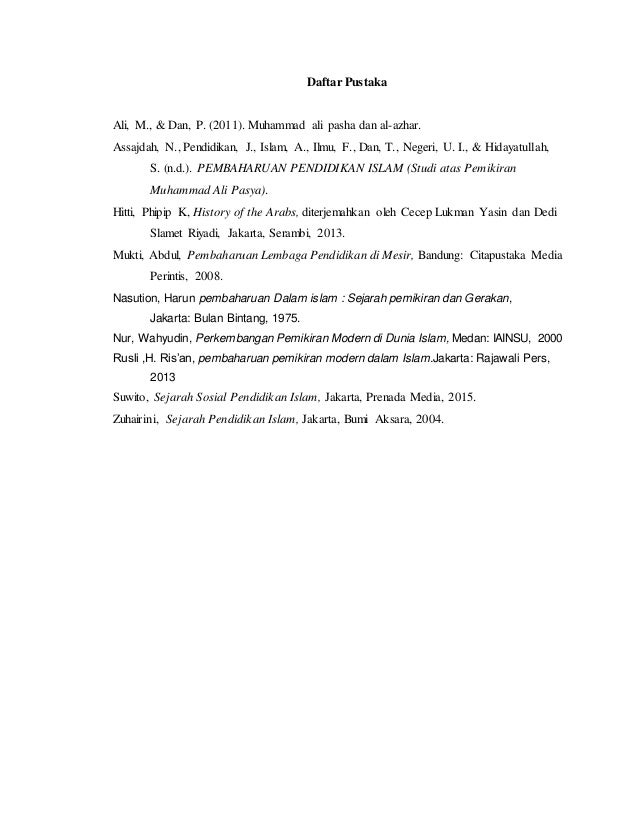 Daftar Pustaka

Ali, M., & Dan, P. (2011). Muhammad ali pasha dan al-azhar.

Assajdah, N., Pendidikan, J., Islam, A., Ilmu, F., Dan, T., Negeri, U. I., & Hidayatullah, S. (n.d.). PEMBAHARUAN PENDIDIKAN ISLAM (Studi atas Pemikiran Muhammad Ali Pasya).

Hitti, Phipip K, History of the Arabs, diterjemahkan oleh Cecep Lukman Yasin dan Dedi Slamet Riyadi, Jakarta, Serambi, 2013.

Mukti, Abdul, Pembaharuan Lembaga Pendidikan di Mesir, Bandung: Citapustaka Media Perintis, 2008.

Nasution, Harun pembaharuan Dalam islam : Sejarah pemikiran dan Gerakan, Jakarta: Bulan Bintang, 1975.

Nur, Wahyudin, Perkembangan Pemikiran Modern di Dunia Islam, Medan: IAINSU, 2000

Rusli ,H. Ris'an, pembaharuan pemikiran modern dalam Islam.Jakarta: Rajawali Pers, 2013

Suwito, Sejarah Sosial Pendidikan Islam, Jakarta, Prenada Media, 2015.

Zuhairini, Sejarah Pendidikan Islam, Jakarta, Bumi Aksara, 2004.